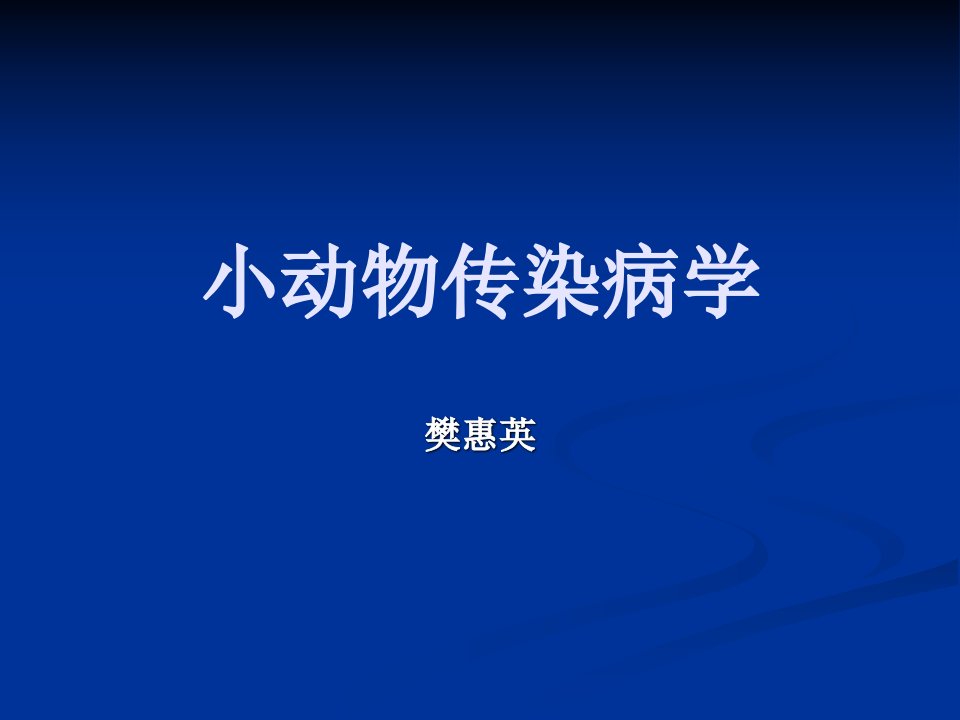 小动物传染病学

樊惠英